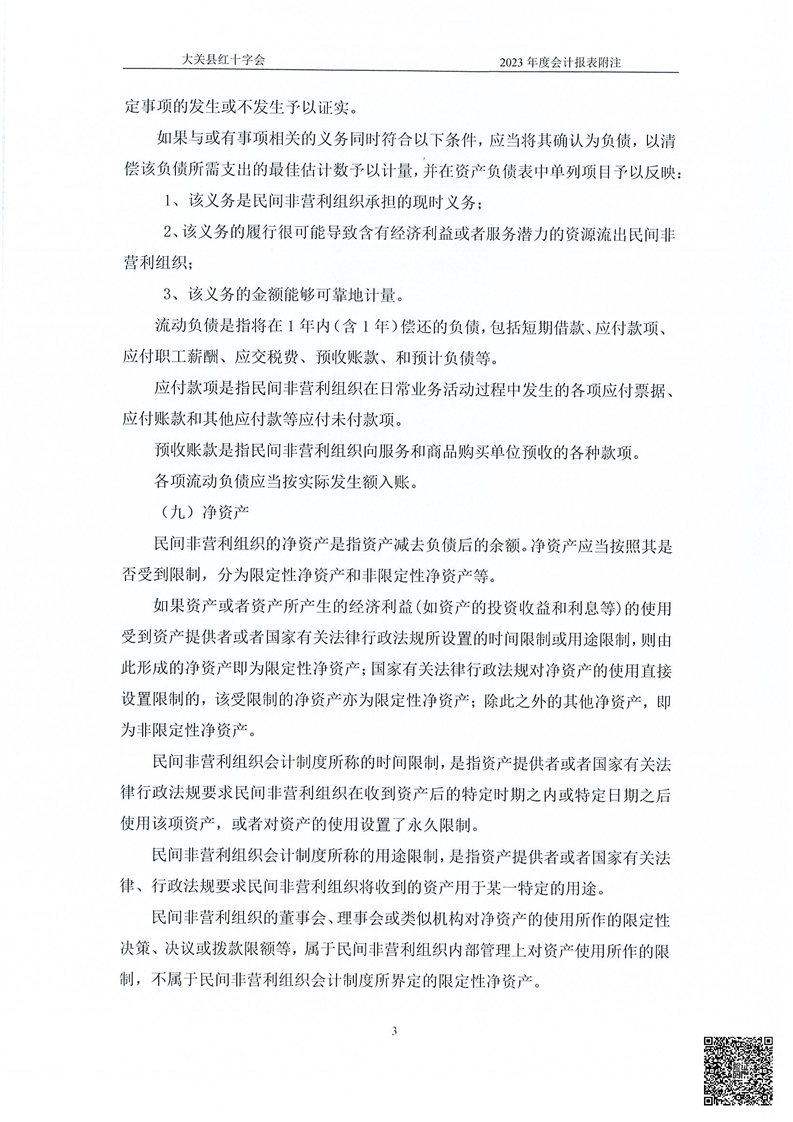 大关县红十字会　　2023 年度会计报表附注

定事项的发生或不发生予以证实。

如果与或有事项相关的义务同时符合以下条件，应当将其确认为负债，以清偿该负债所需支出的最佳估计数予以计量，并在资产负债表中单列项目予以反映：

1、该义务是民间非营利组织承担的现时义务；

2、该义务的履行很可能导致含有经济利益或者服务潜力的资源流出民间非营利组织；

3、该义务的金额能够可靠地计量。

流动负债是指将在 1 年内（含 1 年）偿还的负债，包括短期借款、应付款项、应付职工薪酬、应交税费、预收账款、和预计负债等。

应付款项是指民间非营利组织在日常业务活动过程中发生的各项应付票据、应付账款和其他应付款等应付未付款项。

预收账款是指民间非营利组织向服务和商品购买单位预收的各种款项。

各项流动负债应当按实际发生额入账。

（九）净资产

民间非营利组织的净资产是指资产减去负债后的余额。净资产应当按照其是否受到限制，分为限定性净资产和非限定性净资产等。

如果资产或者资产所产生的经济利益（如资产的投资收益和利息等）的使用受到资产提供者或者国家有关法律行政法规所设置的时间限制或用途限制，则由此形成的净资产即为限定性净资产；国家有关法律行政法规对净资产的使用直接设置限制的，该受限制的净资产亦为限定性净资产；除此之外的其他净资产，即为非限定性净资产。

民间非营利组织会计制度所称的时间限制，是指资产提供者或者国家有关法律行政法规要求民间非营利组织在收到资产后的特定时期之内或特定日期之后使用该项资产，或者对资产的使用设置了永久限制。

民间非营利组织会计制度所称的用途限制，是指资产提供者或者国家有关法律、行政法规要求民间非营利组织将收到的资产用于某一特定的用途。

民间非营利组织的董事会、理事会或类似机构对净资产的使用所作的限定性决策、决议或拨款限额等，属于民间非营利组织内部管理上对资产使用所作的限制，不属于民间非营利组织会计制度所界定的限定性净资产。

3